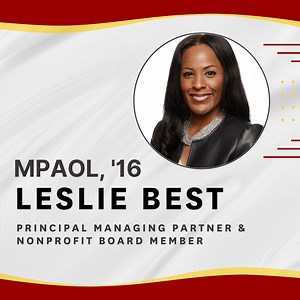 MPAOL, '16
LESLIE BEST

PRINCIPAL MANAGING PARTNER & NONPROFIT BOARD MEMBER